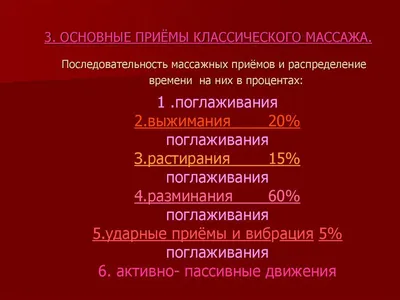 3. ОСНОВНЫЕ ПРИЁМЫ КЛАССИЧЕСКОГО МАССАЖА.

Последовательность массажных приёмов и распределение времени на них в процентах:

1 .поглаживания
2.выжимания 20%
поглаживания
3.растирания 15%
поглаживания
4.разминания 60%
поглаживания
5.ударные приёмы и вибрация 5%
поглаживания
6. активно- пассивные движения